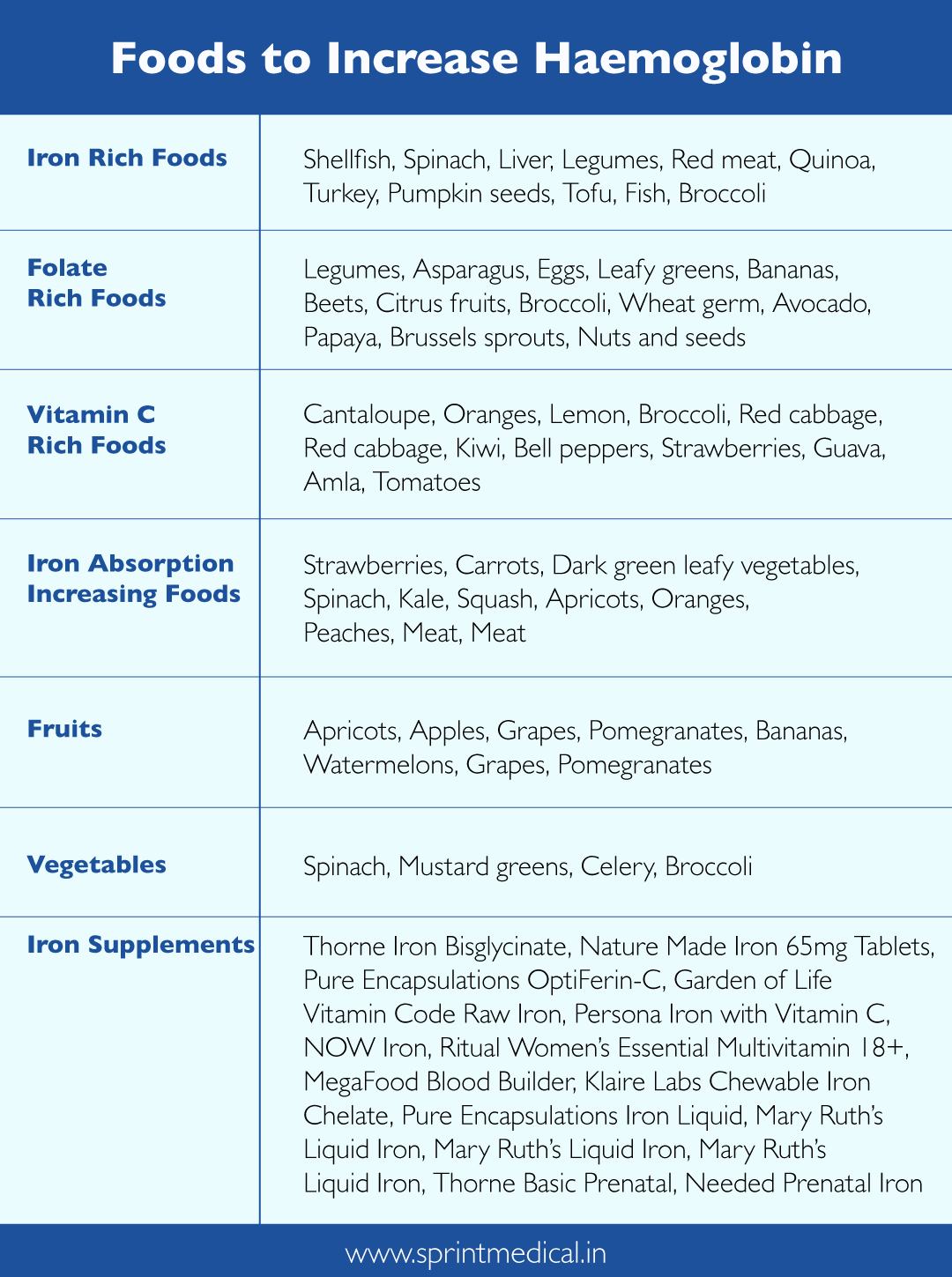 Foods to Increase Haemoglobin

| | |
|---|---|
| Iron Rich Foods | Shellfish, Spinach, Liver, Legumes, Red meat, Quinoa, Turkey, Pumpkin seeds, Tofu, Fish, Broccoli |
| Folate Rich Foods | Legumes, Asparagus, Eggs, Leafy greens, Bananas, Beets, Citrus fruits, Broccoli, Wheat germ, Avocado, Papaya, Brussels sprouts, Nuts and seeds |
| Vitamin C Rich Foods | Cantaloupe, Oranges, Lemon, Broccoli, Red cabbage, Red cabbage, Kiwi, Bell peppers, Strawberries, Guava, Amla, Tomatoes |
| Iron Absorption Increasing Foods | Strawberries, Carrots, Dark green leafy vegetables, Spinach, Kale, Squash, Apricots, Oranges, Peaches, Meat, Meat |
| Fruits | Apricots, Apples, Grapes, Pomegranates, Bananas, Watermelons, Grapes, Pomegranates |
| Vegetables | Spinach, Mustard greens, Celery, Broccoli |
| Iron Supplements | Thorne Iron Bisglycinate, Nature Made Iron 65mg Tablets, Pure Encapsulations OptiFerin-C, Garden of Life Vitamin Code Raw Iron, Persona Iron with Vitamin C, NOW Iron, Ritual Women's Essential Multivitamin 18+, MegaFood Blood Builder, Klaire Labs Chewable Iron Chelate, Pure Encapsulations Iron Liquid, Mary Ruth's Liquid Iron, Mary Ruth's Liquid Iron, Mary Ruth's Liquid Iron, Thorne Basic Prenatal, Needed Prenatal Iron |

www.sprintmedical.in